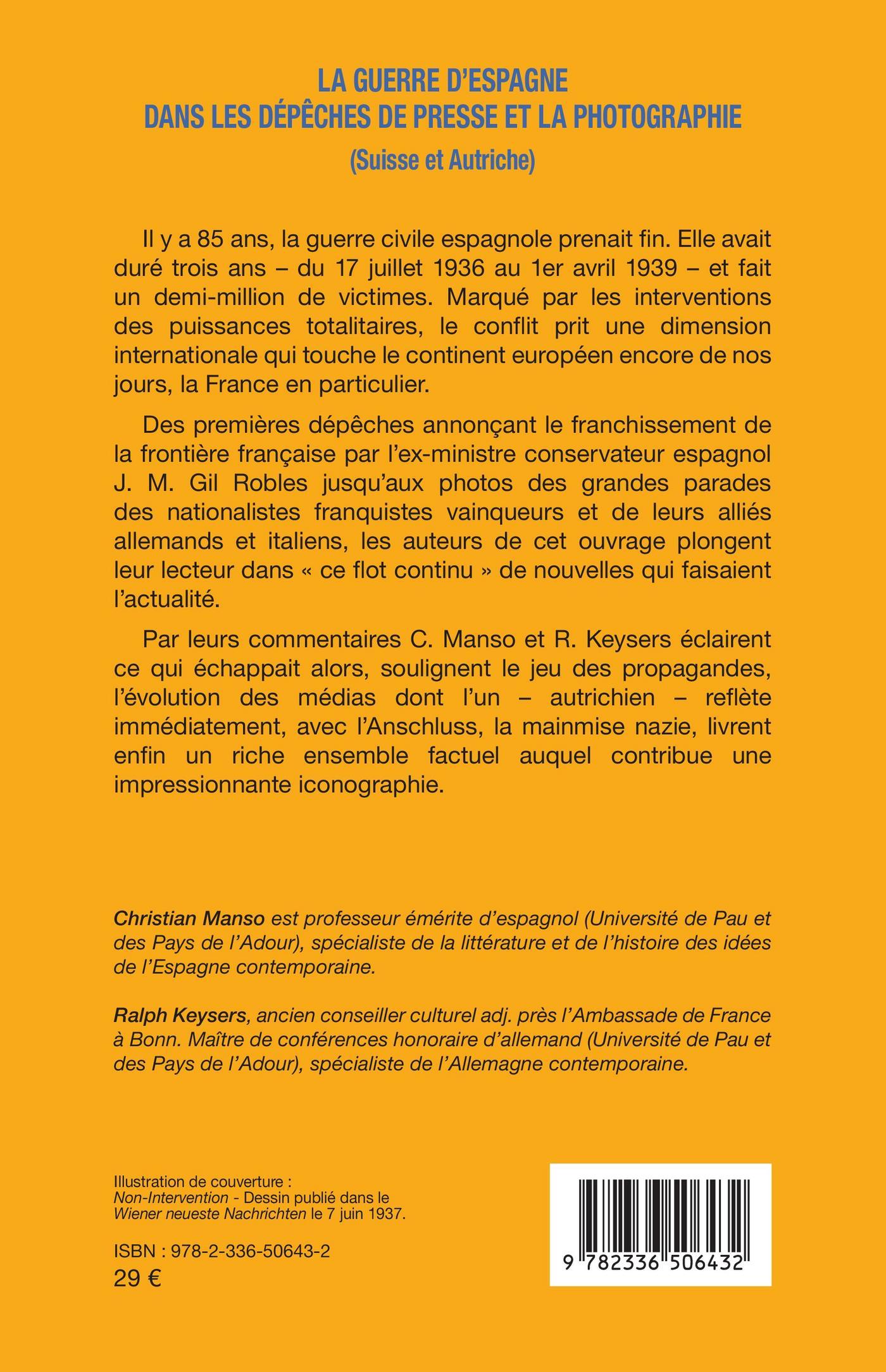 LA GUERRE D'ESPAGNE
DANS LES DÉPÊCHES DE PRESSE ET LA PHOTOGRAPHIE
(Suisse et Autriche)

Il y a 85 ans, la guerre civile espagnole prenait fin. Elle avait duré trois ans – du 17 juillet 1936 au 1er avril 1939 – et fait un demi-million de victimes. Marqué par les interventions des puissances totalitaires, le conflit prit une dimension internationale qui touche le continent européen encore de nos jours, la France en particulier.

Des premières dépêches annonçant le franchissement de la frontière française par l'ex-ministre conservateur espagnol J. M. Gil Robles jusqu'aux photos des grandes parades des nationalistes franquistes vainqueurs et de leurs alliés allemands et italiens, les auteurs de cet ouvrage plongent leur lecteur dans « ce flot continu » de nouvelles qui faisaient l'actualité.

Par leurs commentaires C. Manso et R. Keysers éclairent ce qui échappait alors, soulignent le jeu des propagandes, l'évolution des médias dont l'un – autrichien – reflète immédiatement, avec l'Anschluss, la mainmise nazie, livrent enfin un riche ensemble factuel auquel contribue une impressionnante iconographie.

Christian Manso est professeur émérite d'espagnol (Université de Pau et des Pays de l'Adour), spécialiste de la littérature et de l'histoire des idées de l'Espagne contemporaine.

Ralph Keysers, ancien conseiller culturel adj. près l'Ambassade de France à Bonn. Maître de conférences honoraire d'allemand (Université de Pau et des Pays de l'Adour), spécialiste de l'Allemagne contemporaine.

Illustration de couverture :
Non-Intervention - Dessin publié dans le Wiener neueste Nachrichten le 7 juin 1937.

ISBN : 978-2-336-50643-2
29 €

9 782336 506432